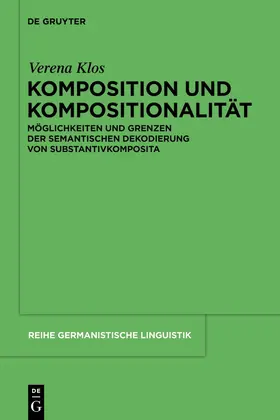 DE GRUYTER

Verena Klos

KOMPOSITION UND KOMPOSITIONALITÄT

MÖGLICHKEITEN UND GRENZEN DER SEMANTISCHEN DEKODIERUNG VON SUBSTANTIVKOMPOSITA

REIHE GERMANISTISCHE LINGUISTIK

DE G